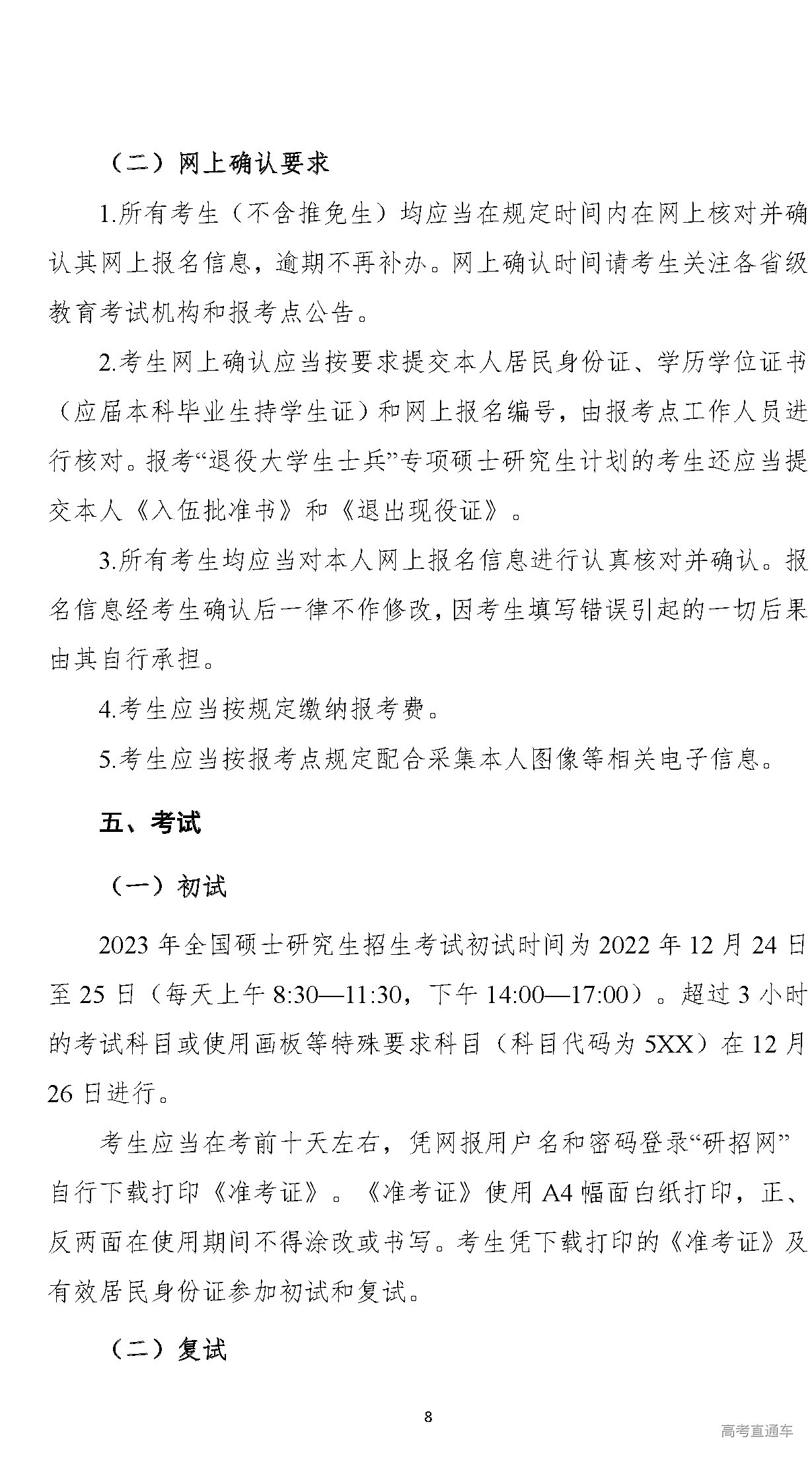 （二）网上确认要求

1.所有考生（不含推免生）均应当在规定时间内在网上核对并确认其网上报名信息，逾期不再补办。网上确认时间请考生关注各省级教育考试机构和报考点公告。

2.考生网上确认应当按要求提交本人居民身份证、学历学位证书（应届本科毕业生持学生证）和网上报名编号，由报考点工作人员进行核对。报考“退役大学生士兵”专项硕士研究生计划的考生还应当提交本人《入伍批准书》和《退出现役证》。

3.所有考生均应当对本人网上报名信息进行认真核对并确认。报名信息经考生确认后一律不作修改，因考生填写错误引起的一切后果由其自行承担。

4.考生应当按规定缴纳报考费。

5.考生应当按报考点规定配合采集本人图像等相关电子信息。

五、考试

（一）初试

2023 年全国硕士研究生招生考试初试时间为 2022 年 12 月 24 日至 25 日（每天上午 8:30—11:30，下午 14:00—17:00）。超过 3 小时的考试科目或使用画板等特殊要求科目（科目代码为 5XX）在 12 月 26 日进行。

考生应当在考前十天左右，凭网报用户名和密码登录“研招网”自行下载打印《准考证》。《准考证》使用 A4 幅面白纸打印，正、反两面在使用期间不得涂改或书写。考生凭下载打印的《准考证》及有效居民身份证参加初试和复试。

（二）复试

8

高考直通车